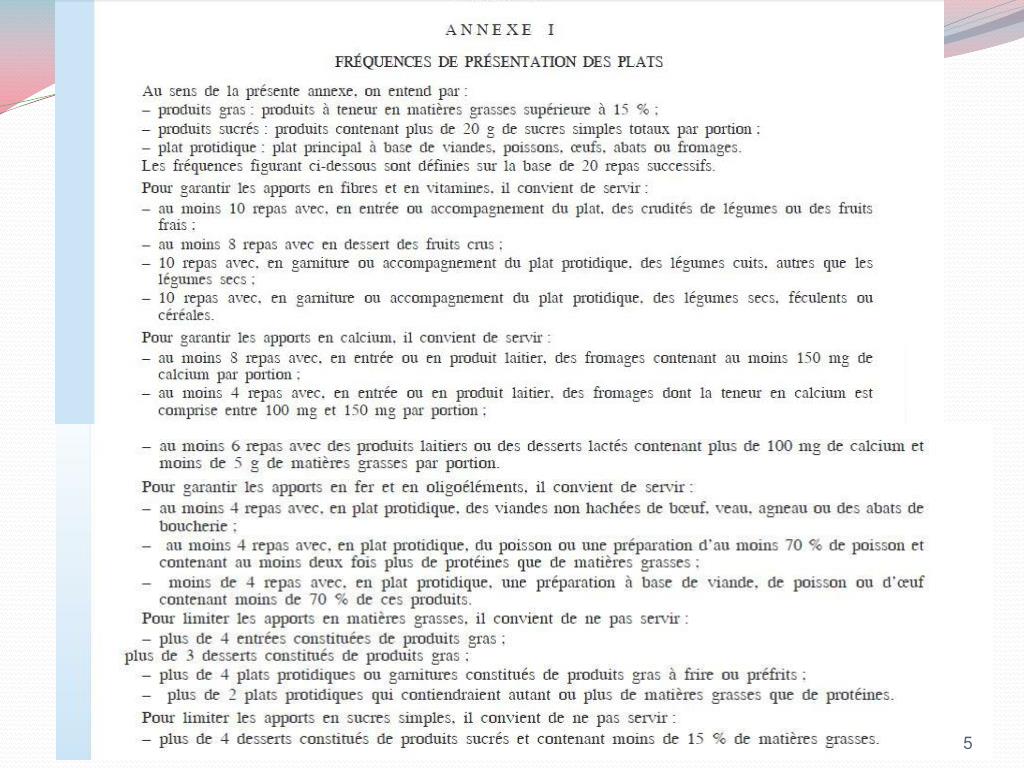 ANNEXE I

FRÉQUENCES DE PRÉSENTATION DES PLATS

Au sens de la présente annexe, on entend par :
– produits gras : produits à teneur en matières grasses supérieure à 15 % ;
– produits sucrés : produits contenant plus de 20 g de sucres simples totaux par portion ;
– plat protidique : plat principal à base de viandes, poissons, œufs, abats ou fromages.
Les fréquences figurant ci-dessous sont définies sur la base de 20 repas successifs.

Pour garantir les apports en fibres et en vitamines, il convient de servir :
– au moins 10 repas avec, en entrée ou accompagnement du plat, des crudités de légumes ou des fruits frais ;
– au moins 8 repas avec en dessert des fruits crus ;
– 10 repas avec, en garniture ou accompagnement du plat protidique, des légumes cuits, autres que les légumes secs ;
– 10 repas avec, en garniture ou accompagnement du plat protidique, des légumes secs, féculents ou céréales.

Pour garantir les apports en calcium, il convient de servir :
– au moins 8 repas avec, en entrée ou en produit laitier, des fromages contenant au moins 150 mg de calcium par portion ;
– au moins 4 repas avec, en entrée ou en produit laitier, des fromages dont la teneur en calcium est comprise entre 100 mg et 150 mg par portion ;
– au moins 6 repas avec des produits laitiers ou des desserts lactés contenant plus de 100 mg de calcium et moins de 5 g de matières grasses par portion.

Pour garantir les apports en fer et en oligoéléments, il convient de servir :
– au moins 4 repas avec, en plat protidique, des viandes non hachées de bœuf, veau, agneau ou des abats de boucherie ;
– au moins 4 repas avec, en plat protidique, du poisson ou une préparation d'au moins 70 % de poisson et contenant au moins deux fois plus de protéines que de matières grasses ;
– moins de 4 repas avec, en plat protidique, une préparation à base de viande, de poisson ou d'œuf contenant moins de 70 % de ces produits.

Pour limiter les apports en matières grasses, il convient de ne pas servir :
– plus de 4 entrées constituées de produits gras ;
plus de 3 desserts constitués de produits gras ;
– plus de 4 plats protidiques ou garnitures constitués de produits gras à frire ou préfrits ;
– plus de 2 plats protidiques qui contiendraient autant ou plus de matières grasses que de protéines.

Pour limiter les apports en sucres simples, il convient de ne pas servir :
– plus de 4 desserts constitués de produits sucrés et contenant moins de 15 % de matières grasses.

5